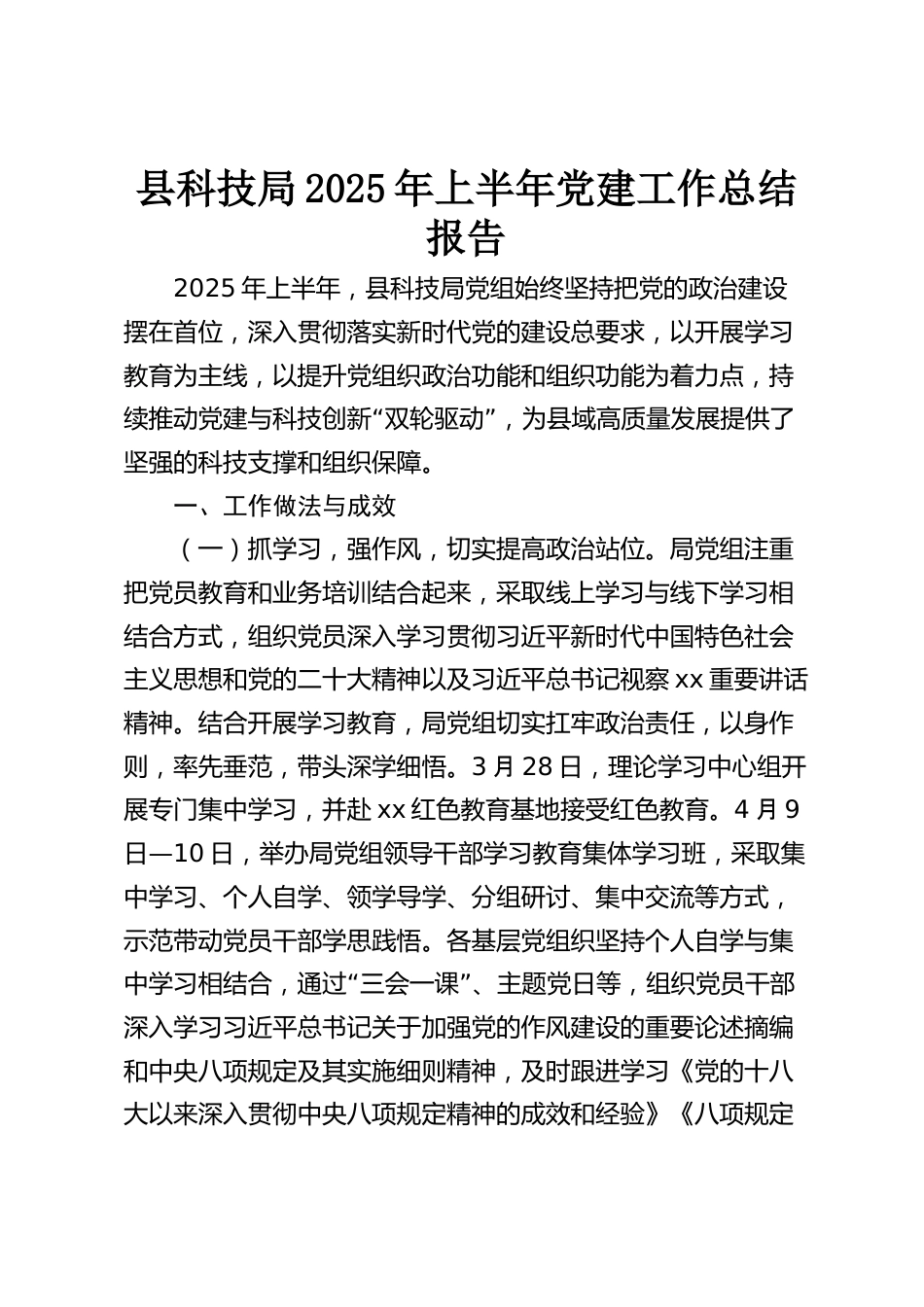 县科技局2025年上半年党建工作总结报告

2025年上半年，县科技局党组始终坚持把党的政治建设摆在首位，深入贯彻落实新时代党的建设总要求，以开展学习教育为主线，以提升党组织政治功能和组织功能为着力点，持续推动党建与科技创新“双轮驱动”，为县域高质量发展提供了坚强的科技支撑和组织保障。

一、工作做法与成效

（一）抓学习，强作风，切实提高政治站位。局党组注重把党员教育和业务培训结合起来，采取线上学习与线下学习相结合方式，组织党员深入学习贯彻习近平新时代中国特色社会主义思想和党的二十大精神以及习近平总书记视察xx重要讲话精神。结合开展学习教育，局党组切实扛牢政治责任，以身作则，率先垂范，带头深学细悟。3月28日，理论学习中心组开展专门集中学习，并赴xx红色教育基地接受红色教育。4月9日—10日，举办局党组领导干部学习教育集体学习班，采取集中学习、个人自学、领学导学、分组研讨、集中交流等方式，示范带动党员干部学思践悟。各基层党组织坚持个人自学与集中学习相结合，通过“三会一课”、主题党日等，组织党员干部深入学习习近平总书记关于加强党的作风建设的重要论述摘编和中央八项规定及其实施细则精神，及时跟进学习《党的十八大以来深入贯彻中央八项规定精神的成效和经验》《八项规定